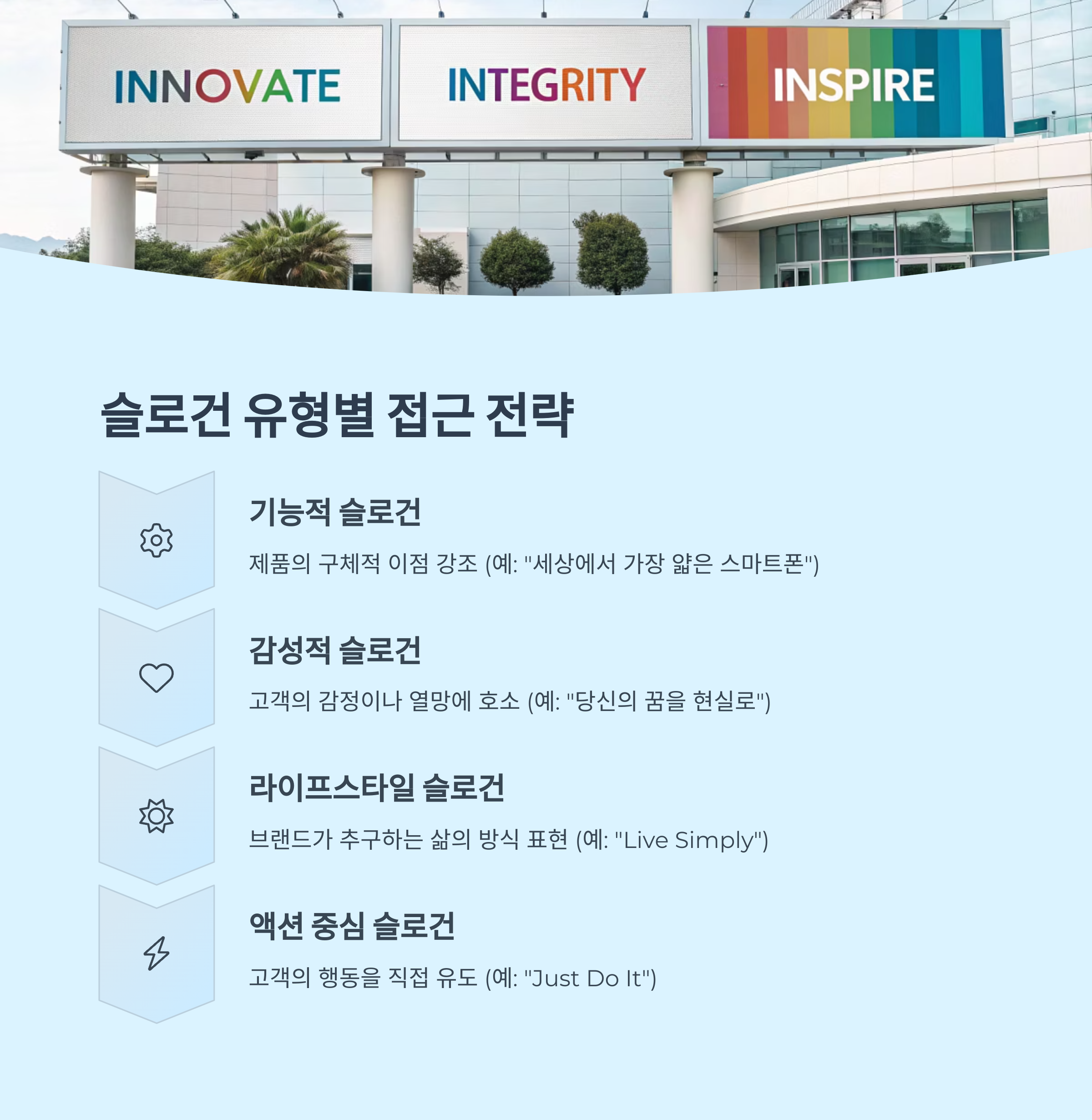 INNOVATE

INTEGRITY

INSPIRE

슬로건 유형별 접근 전략

기능적 슬로건

제품의 구체적 이점 강조 (예: "세상에서 가장 얇은 스마트폰")

감성적 슬로건

고객의 감정이나 열망에 호소 (예: "당신의 꿈을 현실로")

라이프스타일 슬로건

브랜드가 추구하는 삶의 방식 표현 (예: "Live Simply")

액션 중심 슬로건

고객의 행동을 직접 유도 (예: "Just Do It")